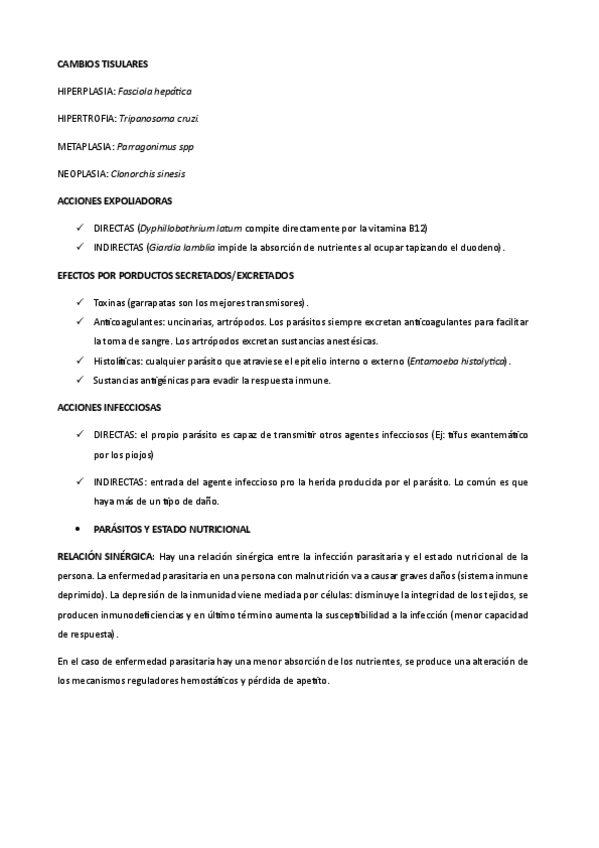 CAMBIOS TISULARES

HIPERPLASIA: Fasciola hepática

HIPERTROFIA: Tripanosoma cruzi.

METAPLASIA: Parragonimus spp

NEOPLASIA: Clonorchis sinesis

ACCIONES EXPOLIADORAS

✓ DIRECTAS (Dyphillobothrium latum compite directamente por la vitamina B12)
✓ INDIRECTAS (Giardia lamblia impide la absorción de nutrientes al ocupar tapizando el duodeno).

EFECTOS POR PORDUCTOS SECRETADOS/EXCRETADOS

✓ Toxinas (garrapatas son los mejores transmisores).
✓ Anticoagulantes: uncinarias, artrópodos. Los parásitos siempre excretan anticoagulantes para facilitar la toma de sangre. Los artrópodos excretan sustancias anestésicas.
✓ Histolíticas: cualquier parásito que atraviese el epitelio interno o externo (Entamoeba histolytica).
✓ Sustancias antigénicas para evadir la respuesta inmune.

ACCIONES INFECCIOSAS

✓ DIRECTAS: el propio parásito es capaz de transmitir otros agentes infecciosos (Ej: tifus exantemático por los piojos)

✓ INDIRECTAS: entrada del agente infeccioso pro la herida producida por el parásito. Lo común es que haya más de un tipo de daño.

• PARÁSITOS Y ESTADO NUTRICIONAL

RELACIÓN SINÉRGICA: Hay una relación sinérgica entre la infección parasitaria y el estado nutricional de la persona. La enfermedad parasitaria en una persona con malnutrición va a causar graves daños (sistema inmune deprimido). La depresión de la inmunidad viene mediada por células: disminuye la integridad de los tejidos, se producen inmunodeficiencias y en último término aumenta la susceptibilidad a la infección (menor capacidad de respuesta).

En el caso de enfermedad parasitaria hay una menor absorción de los nutrientes, se produce una alteración de los mecanismos reguladores hemostáticos y pérdida de apetito.